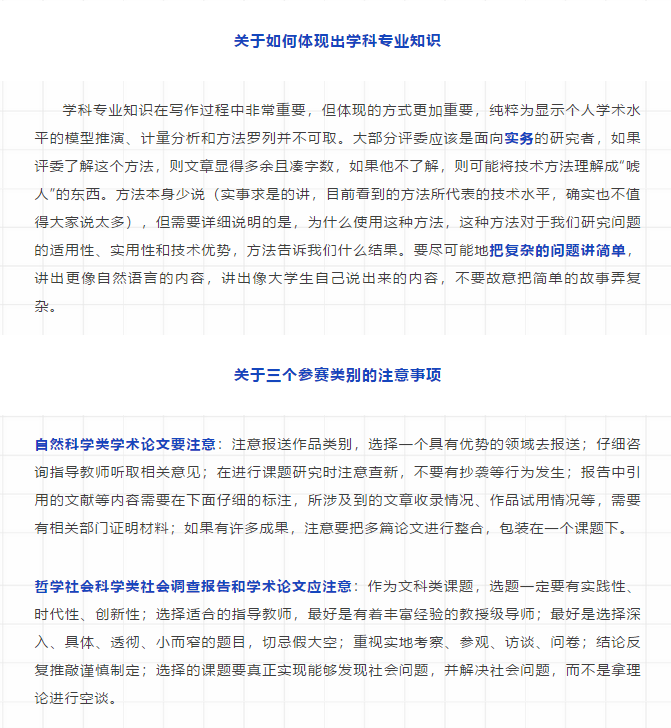 关于如何体现出学科专业知识

学科专业知识在写作过程中非常重要，但体现的方式更加重要，纯粹为显示个人学术水平的模型推演、计量分析和方法罗列并不可取。大部分评委应该是面向实务的研究者，如果评委了解这个方法，则文章显得多余且凑字数，如果他不了解，则可能将技术方法理解成“唬人”的东西。方法本身少说（实事求是的讲，目前看到的方法所代表的技术水平，确实也不值得大家说太多），但需要详细说明的是，为什么使用这种方法，这种方法对于我们研究问题的适用性、实用性和技术优势，方法告诉我们什么结果。要尽可能地把复杂的问题讲简单，讲出更像自然语言的内容，讲出像大学生自己说出来的内容，不要故意把简单的故事弄复杂。

关于三个参赛类别的注意事项

自然科学类学术论文要注意：注意报送作品类别，选择一个具有优势的领域去报送；仔细咨询指导教师听取相关意见；在进行课题研究时注意查新，不要有抄袭等行为发生；报告中引用的文献等内容需要在下面仔细的标注，所涉及到的文章收录情况、作品试用情况等，需要有相关部门证明材料；如果有许多成果，注意要把多篇论文进行整合，包装在一个课题下。

哲学社会科学类社会调查报告和学术论文应注意：作为文科类课题，选题一定要有实践性、时代性、创新性；选择适合的指导教师，最好是有着丰富经验的教授级导师；最好是选择深入、具体、透彻、小而窄的题目，切忌假大空；重视实地考察、参观、访谈、问卷；结论反复推敲谨慎制定；选择的课题要真正实现能够发现社会问题，并解决社会问题，而不是拿理论进行空谈。